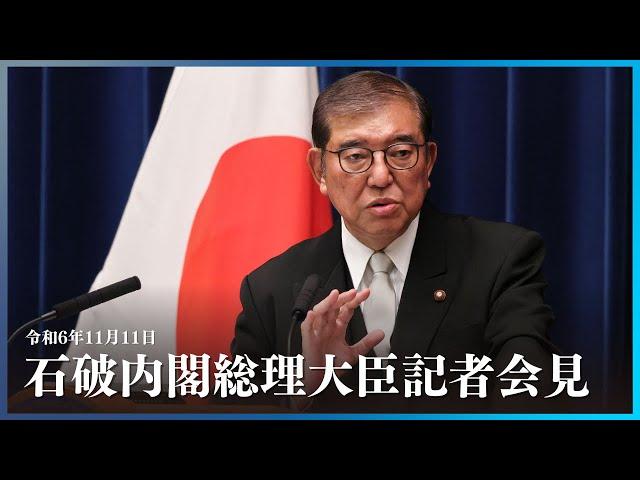 令和6年11月11日
石破内閣総理大臣記者会見